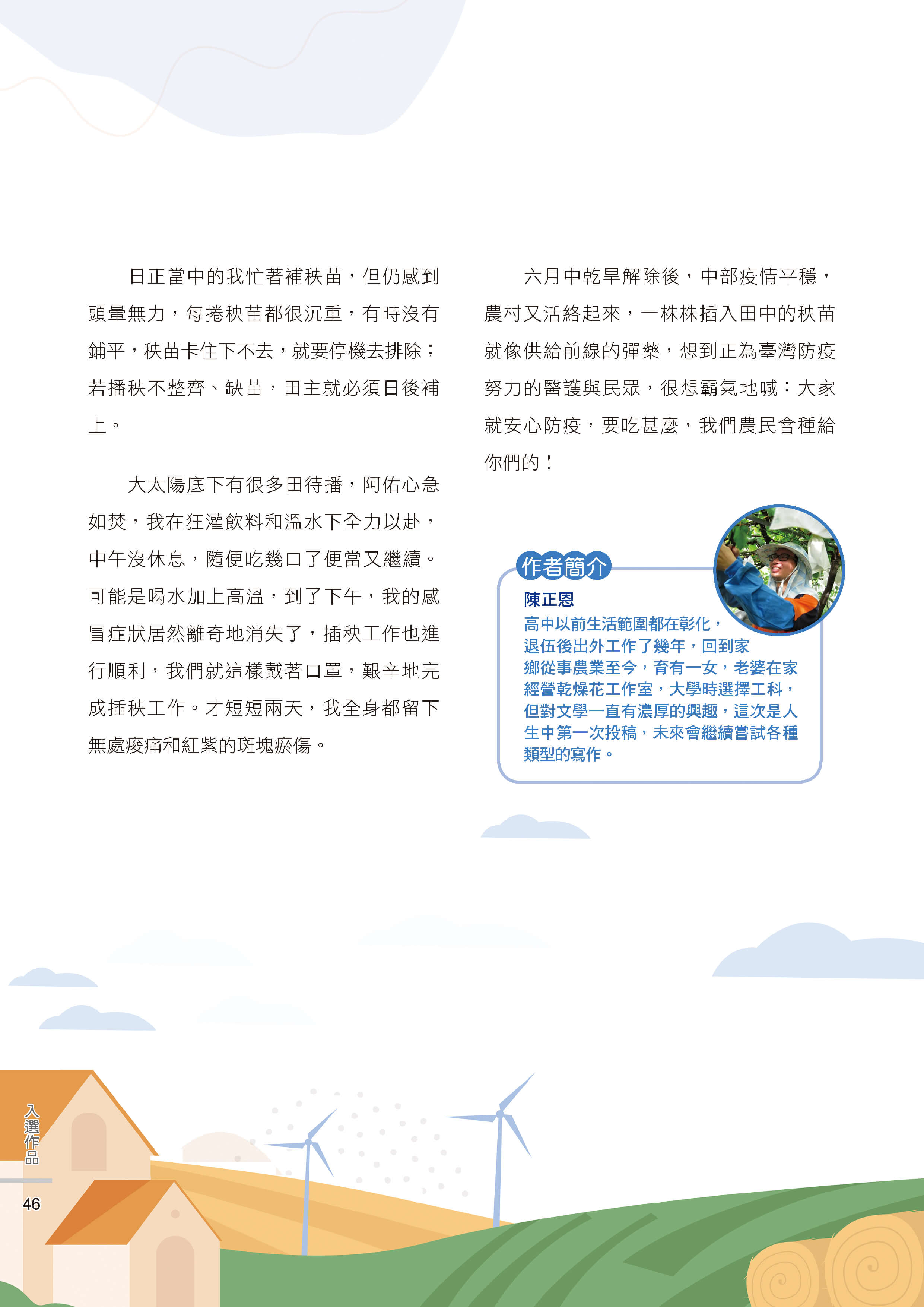 日正當中的我忙著補秧苗，但仍感到頭暈無力，每捲秧苗都很沉重，有時沒有鋪平，秧苗卡住下不去，就要停機去排除；若播秧不整齊、缺苗，田主就必須日後補上。

大太陽底下有很多田待播，阿佑心急如焚，我在狂灌飲料和溫水下全力以赴，中午沒休息，隨便吃幾口了便當又繼續。可能是喝水加上高溫，到了下午，我的感冒症狀居然離奇地消失了，插秧工作也進行順利，我們就這樣戴著口罩，艱辛地完成插秧工作。才短短兩天，我全身都留下無處痠痛和紅紫的斑塊瘀傷。

六月中乾旱解除後，中部疫情平穩，農村又活絡起來，一株株插入田中的秧苗就像供給前線的彈藥，想到正為臺灣防疫努力的醫護與民眾，很想霸氣地喊：大家就安心防疫，要吃甚麼，我們農民會種給你們的！

作者簡介

陳正恩

高中以前生活範圍都在彰化，退伍後出外工作了幾年，回到家鄉從事農業至今，育有一女，老婆在家經營乾燥花工作室，大學時選擇工科，但對文學一直有濃厚的興趣，這次是人生中第一次投稿，未來會繼續嘗試各種類型的寫作。

入選作品

46